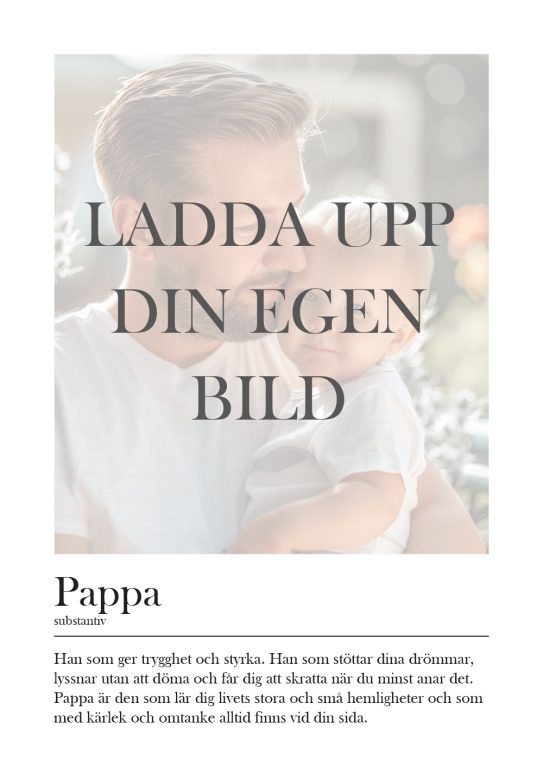 LADDA UPP DIN EGEN BILD

Pappa
substantiv

Han som ger trygghet och styrka. Han som stöttar dina drömmar, lyssnar utan att döma och får dig att skratta när du minst anar det. Pappa är den som lär dig livets stora och små hemligheter och som med kärlek och omtanke alltid finns vid din sida.